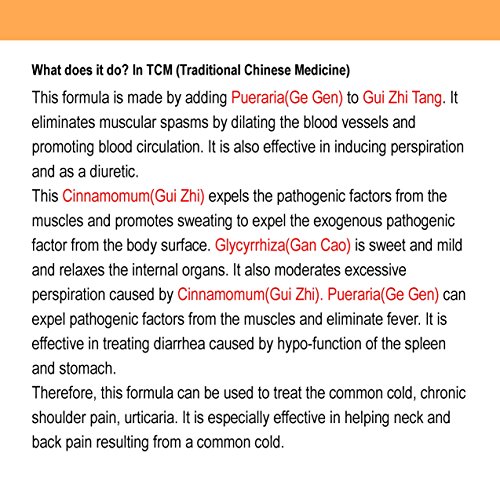 What does it do? In TCM (Traditional Chinese Medicine)

This formula is made by adding Pueraria(Ge Gen) to Gui Zhi Tang. It eliminates muscular spasms by dilating the blood vessels and promoting blood circulation. It is also effective in inducing perspiration and as a diuretic.

This Cinnamomum(Gui Zhi) expels the pathogenic factors from the muscles and promotes sweating to expel the exogenous pathogenic factor from the body surface. Glycyrrhiza(Gan Cao) is sweet and mild and relaxes the internal organs. It also moderates excessive perspiration caused by Cinnamomum(Gui Zhi). Pueraria(Ge Gen) can expel pathogenic factors from the muscles and eliminate fever. It is effective in treating diarrhea caused by hypo-function of the spleen and stomach.

Therefore, this formula can be used to treat the common cold, chronic shoulder pain, urticaria. It is especially effective in helping neck and back pain resulting from a common cold.